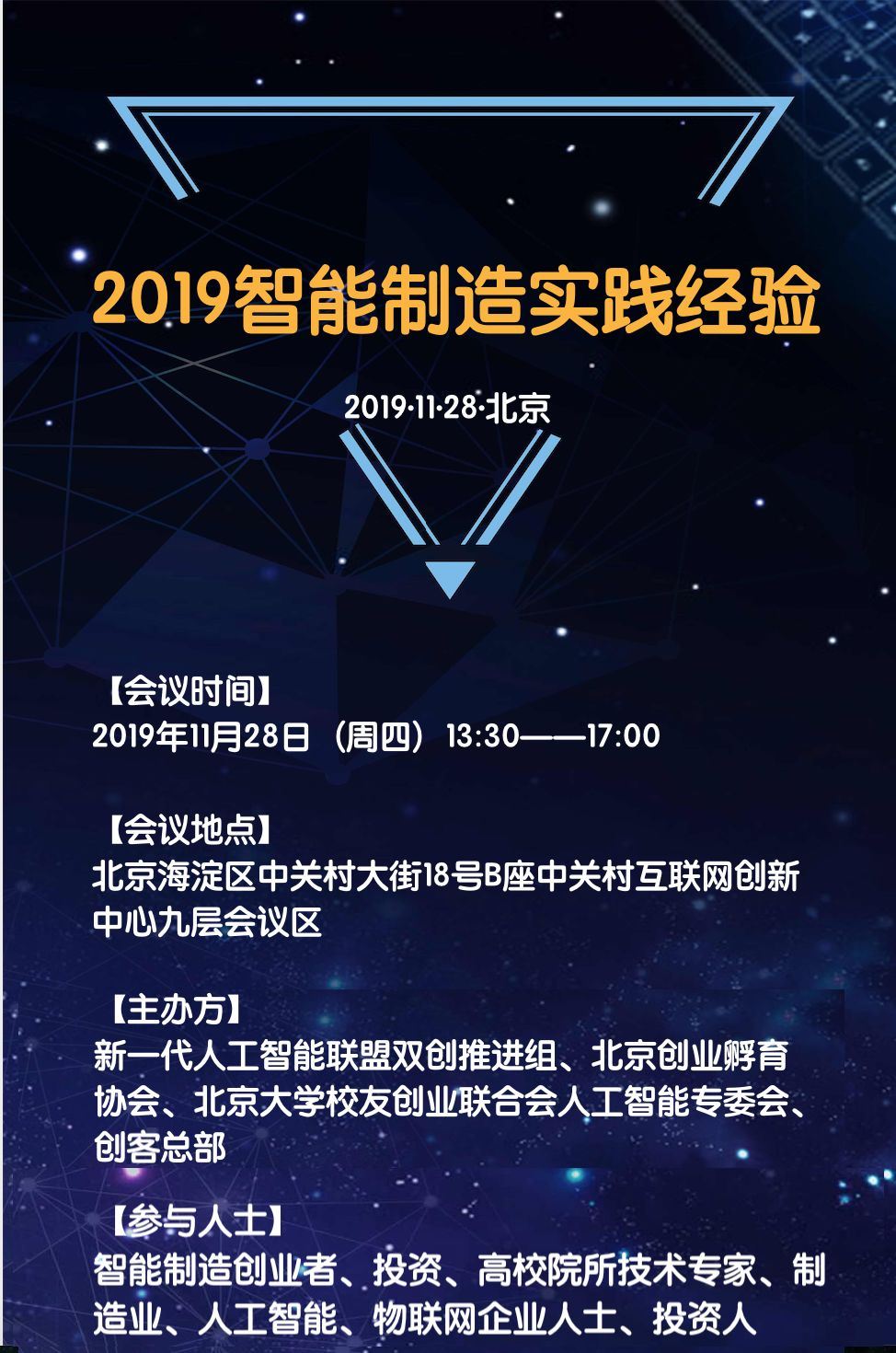 2019智能制造实践经验

2019·11·28·北京

【会议时间】
2019年11月28日（周四）13:30——17:00

【会议地点】
北京海淀区中关村大街18号B座中关村互联网创新中心九层会议区

【主办方】
新一代人工智能联盟双创推进组、北京创业孵育协会、北京大学校友创业联合会人工智能专委会、创客总部

【参与人士】
智能制造创业者、投资、高校院所技术专家、制造业、人工智能、物联网企业人士、投资人